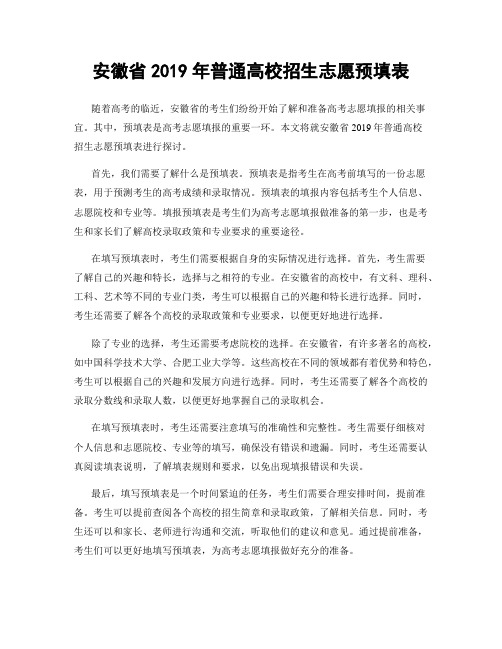 安徽省 2019 年普通高校招生志愿预填表

随着高考的临近，安徽省的考生们纷纷开始了解和准备高考志愿填报的相关事宜。其中，预填表是高考志愿填报的重要一环。本文将就安徽省 2019 年普通高校招生志愿预填表进行探讨。

首先，我们需要了解什么是预填表。预填表是指考生在高考前填写的一份志愿表，用于预测考生的高考成绩和录取情况。预填表的填报内容包括考生个人信息、志愿院校和专业等。填报预填表是考生们为高考志愿填报做准备的第一步，也是考生和家长们了解高校录取政策和专业要求的重要途径。

在填写预填表时，考生们需要根据自身的实际情况进行选择。首先，考生需要了解自己的兴趣和特长，选择与之相符的专业。在安徽省的高校中，有文科、理科、工科、艺术等不同的专业门类，考生可以根据自己的兴趣和特长进行选择。同时，考生还需要了解各个高校的录取政策和专业要求，以便更好地进行选择。

除了专业的选择，考生还需要考虑院校的选择。在安徽省，有许多著名的高校，如中国科学技术大学、合肥工业大学等。这些高校在不同的领域都有着优势和特色，考生可以根据自己的兴趣和发展方向进行选择。同时，考生还需要了解各个高校的录取分数线和录取人数，以便更好地掌握自己的录取机会。

在填写预填表时，考生还需要注意填写的准确性和完整性。考生需要仔细核对个人信息和志愿院校、专业等的填写，确保没有错误和遗漏。同时，考生还需要认真阅读填表说明，了解填表规则和要求，以免出现填报错误和失误。

最后，填写预填表是一个时间紧迫的任务，考生们需要合理安排时间，提前准备。考生可以提前查阅各个高校的招生简章和录取政策，了解相关信息。同时，考生还可以和家长、老师进行沟通和交流，听取他们的建议和意见。通过提前准备，考生们可以更好地填写预填表，为高考志愿填报做好充分的准备。